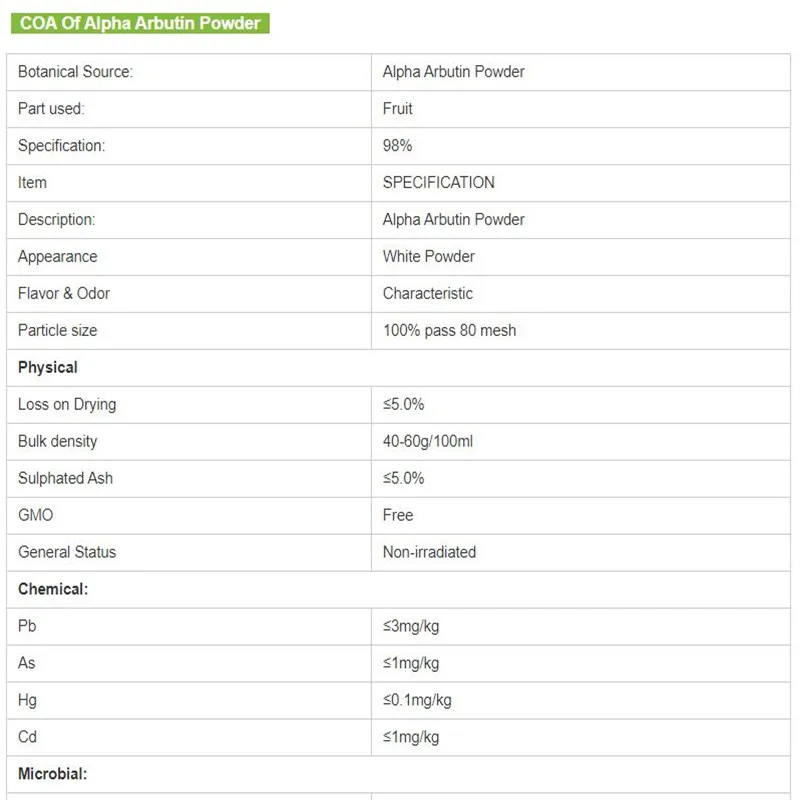 COA Of Alpha Arbutin Powder

| Botanical Source: | Alpha Arbutin Powder |
|---|---|
| Part used: | Fruit |
| Specification: | 98% |
| Item | SPECIFICATION |
| Description: | Alpha Arbutin Powder |
| Appearance | White Powder |
| Flavor & Odor | Characteristic |
| Particle size | 100% pass 80 mesh |
| **Physical** | |
| Loss on Drying | ≤5.0% |
| Bulk density | 40-60g/100ml |
| Sulphated Ash | ≤5.0% |
| GMO | Free |
| General Status | Non-irradiated |
| **Chemical:** | |
| Pb | ≤3mg/kg |
| As | ≤1mg/kg |
| Hg | ≤0.1mg/kg |
| Cd | ≤1mg/kg |
| **Microbial:** | |